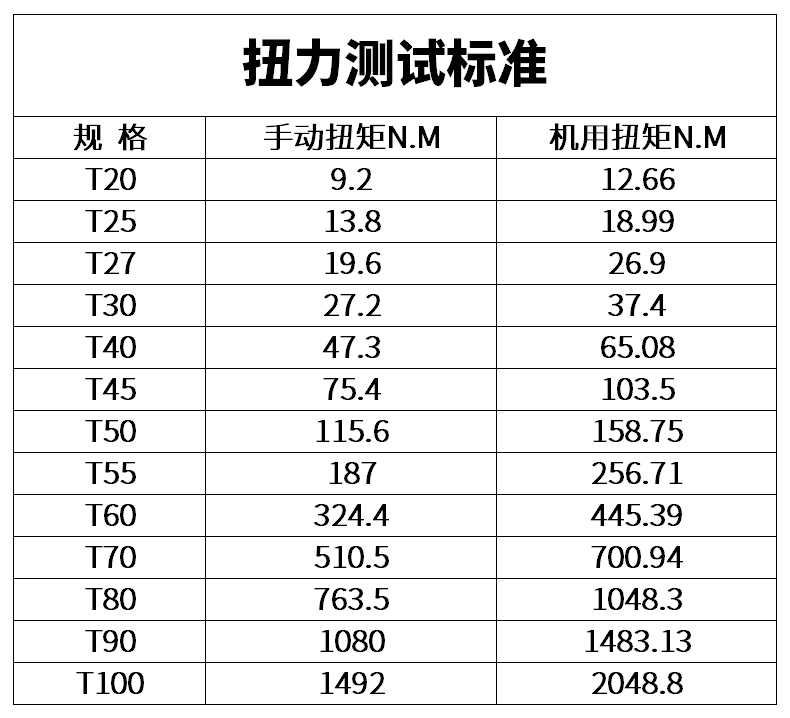 扭力测试标准

| 规 格 | 手动扭矩N.M | 机用扭矩N.M |
|---|---|---|
| T20 | 9.2 | 12.66 |
| T25 | 13.8 | 18.99 |
| T27 | 19.6 | 26.9 |
| T30 | 27.2 | 37.4 |
| T40 | 47.3 | 65.08 |
| T45 | 75.4 | 103.5 |
| T50 | 115.6 | 158.75 |
| T55 | 187 | 256.71 |
| T60 | 324.4 | 445.39 |
| T70 | 510.5 | 700.94 |
| T80 | 763.5 | 1048.3 |
| T90 | 1080 | 1483.13 |
| T100 | 1492 | 2048.8 |